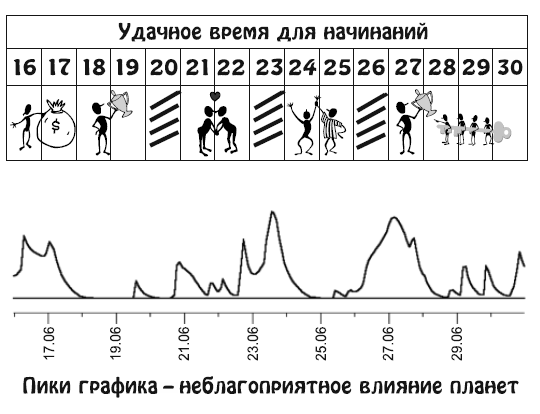 Удачное время для начинаний

| 16 | 17 | 18 | 19 | 20 | 21 | 22 | 23 | 24 | 25 | 26 | 27 | 28 | 29 | 30 |
|---|---|---|---|---|---|---|---|---|---|---|---|---|---|---|
|  | $ |  |  |  |  |  |  |  |  |  |  |  |  |  |

17.06 19.06 21.06 23.06 25.06 27.06 29.06

Пики графика – неблагоприятное влияние планет